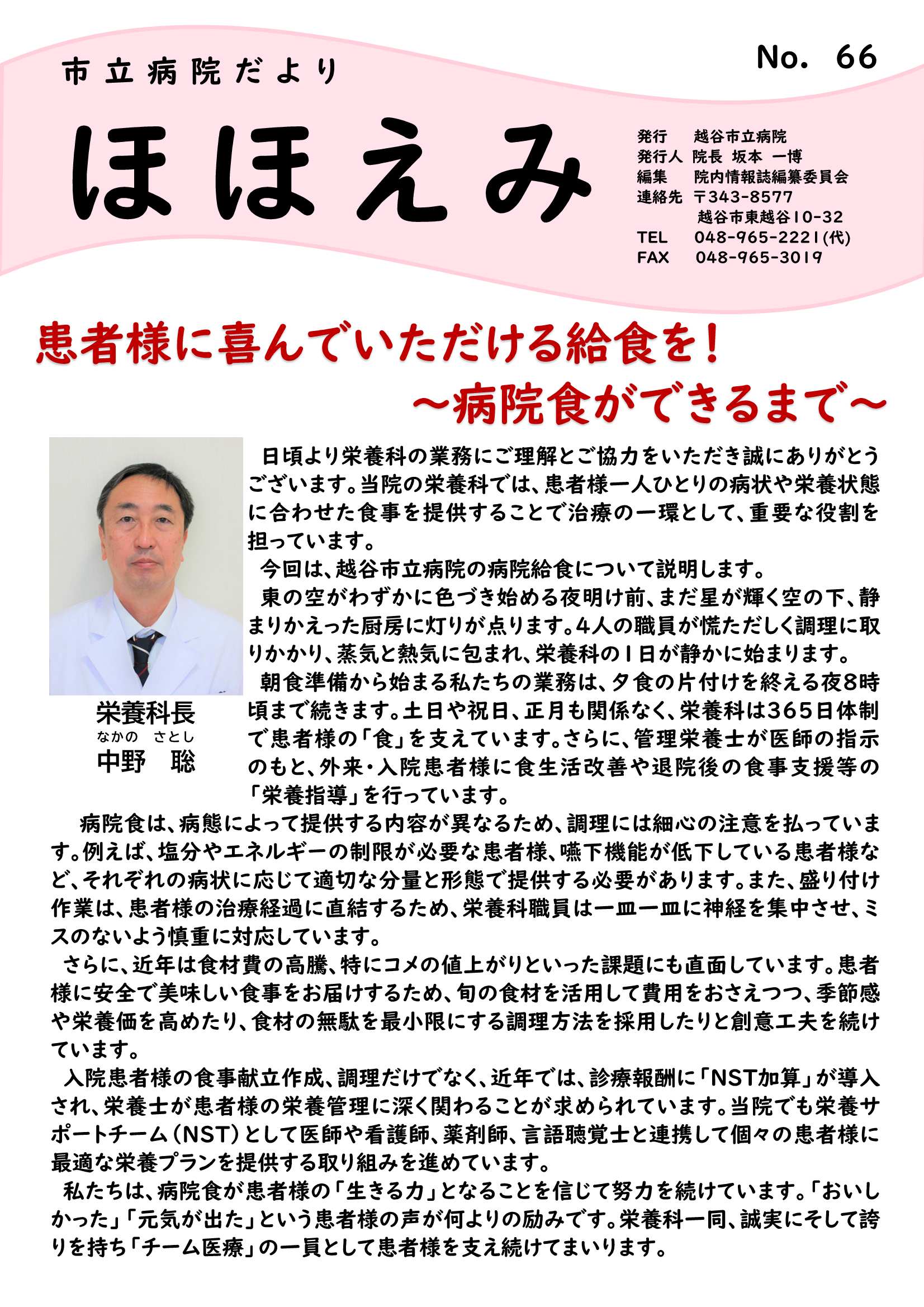 市立病院だより

No. 66

ほほえみ

発行　越谷市立病院
発行人　院長 坂本 一博
編集　院内情報誌編纂委員会
連絡先　〒343-8577
越谷市東越谷10-32
TEL　048-965-2221(代)
FAX　048-965-3019

患者様に喜んでいただける給食を！
～病院食ができるまで～

栄養科長
なかの　さとし
中野　聡

日頃より栄養科の業務にご理解とご協力をいただき誠にありがとうございます。当院の栄養科では、患者様一人ひとりの病状や栄養状態に合わせた食事を提供することで治療の一環として、重要な役割を担っています。

今回は、越谷市立病院の病院給食について説明します。

東の空がわずかに色づき始める夜明け前、まだ星が輝く空の下、静まりかえった厨房に灯りが点ります。4人の職員が慌ただしく調理に取りかかり、蒸気と熱気に包まれ、栄養科の1日が静かに始まります。

朝食準備から始まる私たちの業務は、夕食の片付けを終える夜8時頃まで続きます。土日や祝日、正月も関係なく、栄養科は365日体制で患者様の「食」を支えています。さらに、管理栄養士が医師の指示のもと、外来・入院患者様に食生活改善や退院後の食事支援等の「栄養指導」を行っています。

病院食は、病態によって提供する内容が異なるため、調理には細心の注意を払っています。例えば、塩分やエネルギーの制限が必要な患者様、嚥下機能が低下している患者様など、それぞれの病状に応じて適切な分量と形態で提供する必要があります。また、盛り付け作業は、患者様の治療経過に直結するため、栄養科職員は一皿一皿に神経を集中させ、ミスのないよう慎重に対応しています。

さらに、近年は食材費の高騰、特にコメの値上がりといった課題にも直面しています。患者様に安全で美味しい食事をお届けするため、旬の食材を活用して費用をおさえつつ、季節感や栄養価を高めたり、食材の無駄を最小限にする調理方法を採用したりと創意工夫を続けています。

入院患者様の食事献立作成、調理だけでなく、近年では、診療報酬に「NST加算」が導入され、栄養士が患者様の栄養管理に深く関わることが求められています。当院でも栄養サポートチーム(NST)として医師や看護師、薬剤師、言語聴覚士と連携して個々の患者様に最適な栄養プランを提供する取り組みを進めています。

私たちは、病院食が患者様の「生きる力」となることを信じて努力を続けています。「おいしかった」「元気が出た」という患者様の声が何よりの励みです。栄養科一同、誠実にそして誇りを持ち「チーム医療」の一員として患者様を支え続けてまいります。